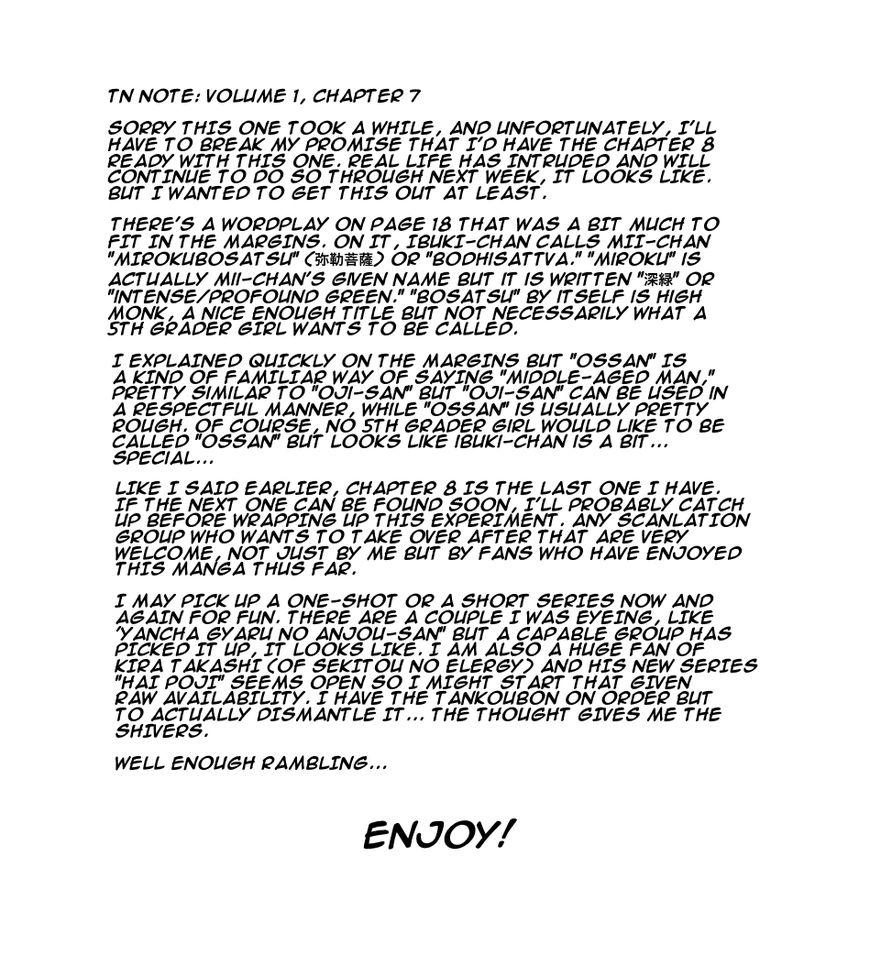 TN NOTE: VOLUME 1, CHAPTER 7

SORRY THIS ONE TOOK A WHILE, AND UNFORTUNATELY, I'LL HAVE TO BREAK MY PROMISE THAT I'D HAVE THE CHAPTER 8 READY WITH THIS ONE. REAL LIFE HAS INTRUDED AND WILL CONTINUE TO DO SO THROUGH NEXT WEEK, IT LOOKS LIKE. BUT I WANTED TO GET THIS OUT AT LEAST.

THERE'S A WORDPLAY ON PAGE 18 THAT WAS A BIT MUCH TO FIT IN THE MARGINS. ON IT, IBUKI-CHAN CALLS MII-CHAN "MIROKUBOSATSU" (弥勒菩薩) OR "BODHISATTVA." "MIROKU" IS ACTUALLY MII-CHAN'S GIVEN NAME BUT IT IS WRITTEN "深緑" OR "INTENSE/PROFOUND GREEN." "BOSATSU" BY ITSELF IS HIGH MONK, A NICE ENOUGH TITLE BUT NOT NECESSARILY WHAT A 5TH GRADER GIRL WANTS TO BE CALLED.

I EXPLAINED QUICKLY ON THE MARGINS BUT "OSSAN" IS A KIND OF FAMILIAR WAY OF SAYING "MIDDLE-AGED MAN," PRETTY SIMILAR TO "OJI-SAN" BUT "OJI-SAN" CAN BE USED IN A RESPECTFUL MANNER, WHILE "OSSAN" IS USUALLY PRETTY ROUGH. OF COURSE, NO 5TH GRADER GIRL WOULD LIKE TO BE CALLED "OSSAN" BUT LOOKS LIKE IBUKI-CHAN IS A BIT... SPECIAL...

LIKE I SAID EARLIER, CHAPTER 8 IS THE LAST ONE I HAVE. IF THE NEXT ONE CAN BE FOUND SOON, I'LL PROBABLY CATCH UP BEFORE WRAPPING UP THIS EXPERIMENT. ANY SCANLATION GROUP WHO WANTS TO TAKE OVER AFTER THAT ARE VERY WELCOME, NOT JUST BY ME BUT BY FANS WHO HAVE ENJOYED THIS MANGA THUS FAR.

I MAY PICK UP A ONE-SHOT OR A SHORT SERIES NOW AND AGAIN FOR FUN. THERE ARE A COUPLE I WAS EYEING, LIKE 'YANCHA GYARU NO ANJOU-SAN" BUT A CAPABLE GROUP HAS PICKED IT UP, IT LOOKS LIKE. I AM ALSO A HUGE FAN OF KIRA TAKASHI (OF SEKITOU NO ELERGY) AND HIS NEW SERIES "HAI POJI" SEEMS OPEN SO I MIGHT START THAT GIVEN RAW AVAILABILITY. I HAVE THE TANKOUBON ON ORDER BUT TO ACTUALLY DISMANTLE IT... THE THOUGHT GIVES ME THE SHIVERS.

WELL ENOUGH RAMBLING...

ENJOY!